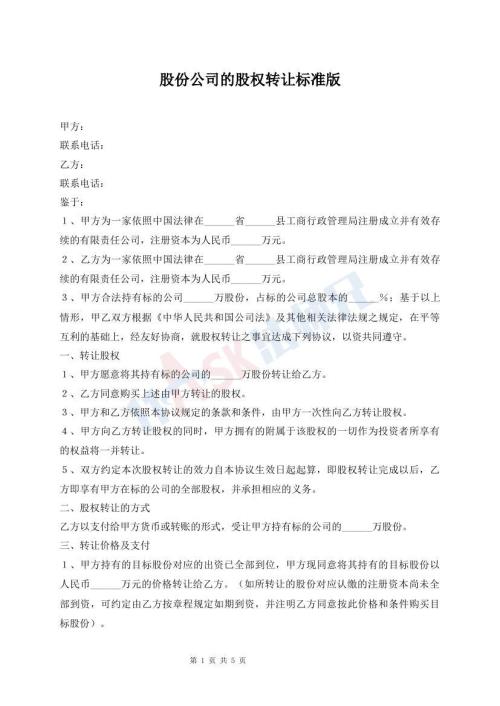 股份公司的股权转让标准版

甲方：
联系电话：
乙方：
联系电话：
鉴于：
1、甲方为一家依照中国法律在______省______县工商行政管理局注册成立并有效存续的有限责任公司，注册资本为人民币______万元。
2、乙方为一家依照中国法律在______省______县工商行政管理局注册成立并有效存续的有限责任公司，注册资本为人民币______万元。
3、甲方合法持有标的公司______万股份，占标的公司总股本的______%；基于以上情形，甲乙双方根据《中华人民共和国公司法》及其他相关法律法规之规定，在平等互利的基础上，经友好协商，就股权转让之事宜达成下列协议，以资共同遵守。
一、转让股权
1、甲方愿意将其持有标的公司的______万股份转让给乙方。
2、乙方同意购买上述由甲方转让的股权。
3、甲方和乙方依照本协议规定的条款和条件，由甲方一次性向乙方转让股权。
4、甲方向乙方转让股权的同时，甲方拥有的附属于该股权的一切作为投资者所享有的权益将一并转让。
5、双方约定本次股权转让的效力自本协议生效日起起算，即股权转让完成以后，乙方即享有甲方在标的公司的全部股权，并承担相应的义务。
二、股权转让的方式
乙方以支付给甲方货币或转账的形式，受让甲方持有标的公司的______万股份。
三、转让价格及支付
1、甲方持有的目标股份对应的出资已全部到位，甲方现同意将其持有的目标股份以人民币______万元的价格转让给乙方。（如所转让的股份对应认缴的注册资本尚未全部到资，可约定由乙方按章程规定如期到资，并注明乙方同意按此价格和条件购买目标股份）。

第 1 页 共 5 页